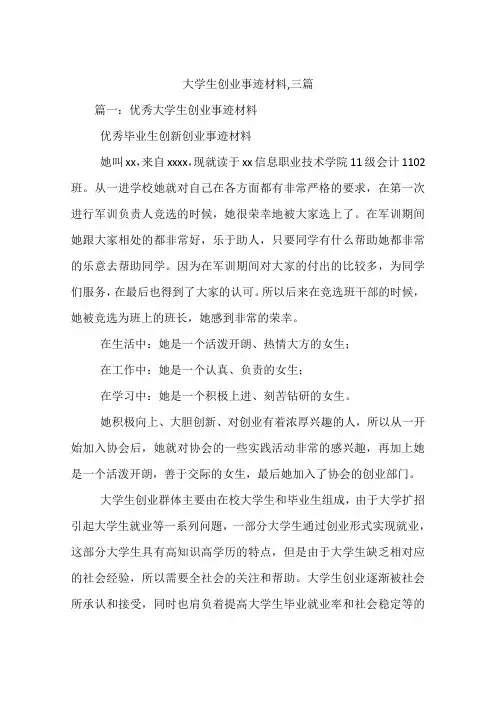 大学生创业事迹材料,三篇

篇一：优秀大学生创业事迹材料

优秀毕业生创新创业事迹材料

她叫xx,来自xxxx,现就读于xx信息职业技术学院11级会计1102班。从一进学校她就对自己在各方面都有非常严格的要求，在第一次进行军训负责人竞选的时候，她很荣幸地被大家选上了。在军训期间她跟大家相处的都非常好，乐于助人，只要同学有什么帮助她都非常的乐意去帮助同学。因为在军训期间对大家的付出的比较多，为同学们服务，在最后也得到了大家的认可。所以后来在竞选班干部的时候，她被竞选为班上的班长，她感到非常的荣幸。

在生活中：她是一个活泼开朗、热情大方的女生；

在工作中：她是一个认真、负责的女生；

在学习中：她是一个积极上进、刻苦钻研的女生。

她积极向上、大胆创新、对创业有着浓厚兴趣的人，所以从一开始加入协会后，她就对协会的一些实践活动非常的感兴趣，再加上她是一个活泼开朗，善于交际的女生，最后她加入了协会的创业部门。

大学生创业群体主要由在校大学生和毕业生组成，由于大学扩招引起大学生就业等一系列问题，一部分大学生通过创业形式实现就业，这部分大学生具有高知识高学历的特点，但是由于大学生缺乏相对应的社会经验，所以需要全社会的关注和帮助。大学生创业逐渐被社会所承认和接受，同时也肩负着提高大学生毕业就业率和社会稳定等的